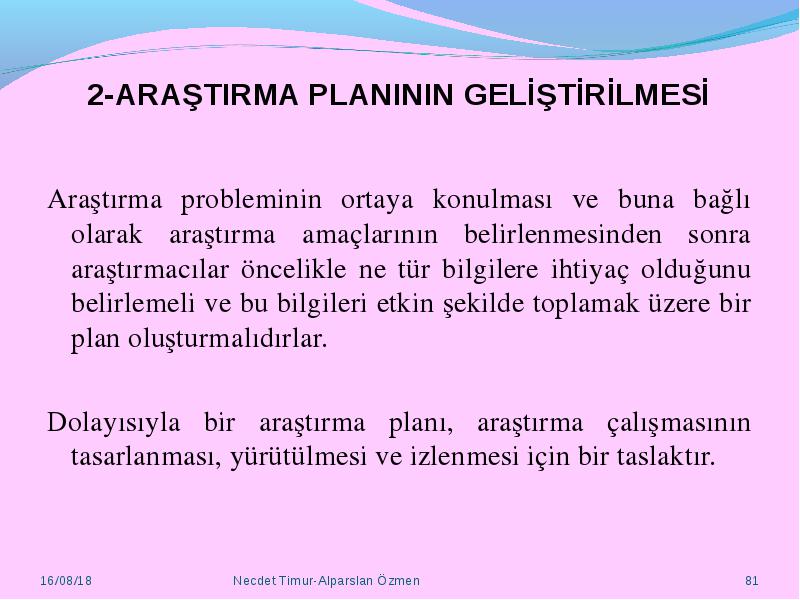 2-ARAŞTIRMA PLANININ GELİŞTİRİLMESİ

Araştırma probleminin ortaya konulması ve buna bağlı olarak araştırma amaçlarının belirlenmesinden sonra araştırmacılar öncelikle ne tür bilgilere ihtiyaç olduğunu belirlemeli ve bu bilgileri etkin şekilde toplamak üzere bir plan oluşturmalıdırlar.

Dolayısıyla bir araştırma planı, araştırma çalışmasının tasarlanması, yürütülmesi ve izlenmesi için bir taslaktır.

16/08/18

Necdet Timur-Alparslan Özmen

81